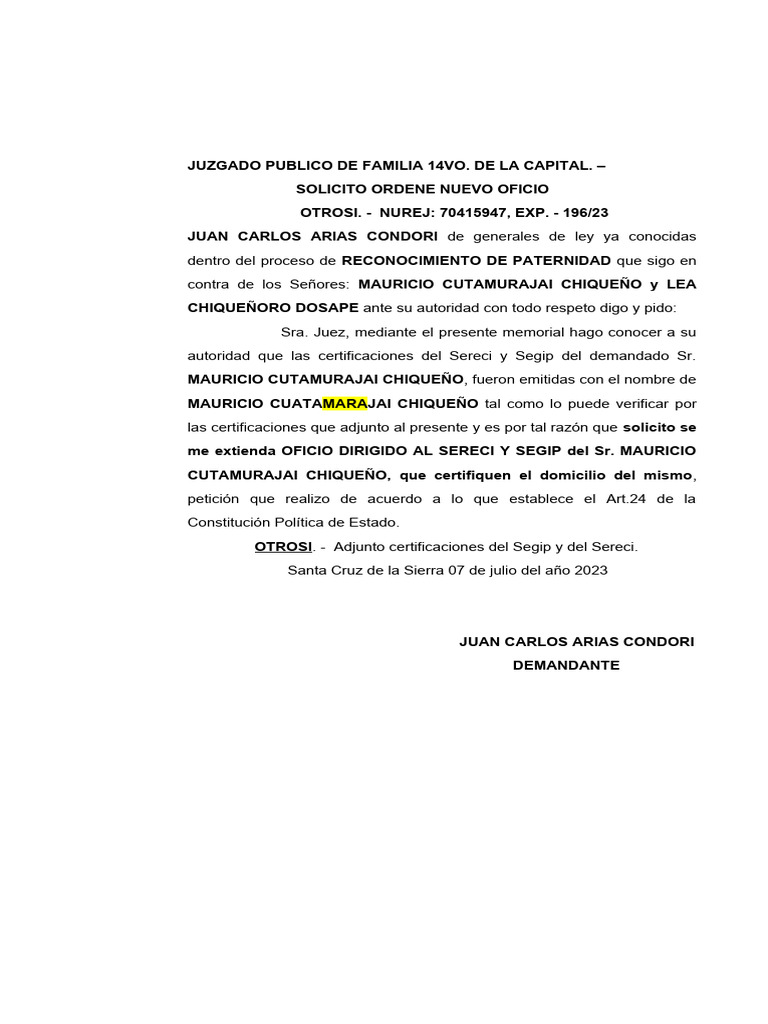 JUZGADO PUBLICO DE FAMILIA 14VO. DE LA CAPITAL. –

SOLICITO ORDENE NUEVO OFICIO

OTROSI. - NUREJ: 70415947, EXP. - 196/23

JUAN CARLOS ARIAS CONDORI de generales de ley ya conocidas dentro del proceso de RECONOCIMIENTO DE PATERNIDAD que sigo en contra de los Señores: MAURICIO CUTAMURAJAI CHIQUEÑO y LEA CHIQUEÑORO DOSAPE ante su autoridad con todo respeto digo y pido:

Sra. Juez, mediante el presente memorial hago conocer a su autoridad que las certificaciones del Sereci y Segip del demandado Sr. MAURICIO CUTAMURAJAI CHIQUEÑO, fueron emitidas con el nombre de MAURICIO CUATAMARAJAI CHIQUEÑO tal como lo puede verificar por las certificaciones que adjunto al presente y es por tal razón que solicito se me extienda OFICIO DIRIGIDO AL SERECI Y SEGIP del Sr. MAURICIO CUTAMURAJAI CHIQUEÑO, que certifiquen el domicilio del mismo, petición que realizo de acuerdo a lo que establece el Art.24 de la Constitución Política de Estado.

OTROSI. - Adjunto certificaciones del Segip y del Sereci.

Santa Cruz de la Sierra 07 de julio del año 2023

JUAN CARLOS ARIAS CONDORI
DEMANDANTE